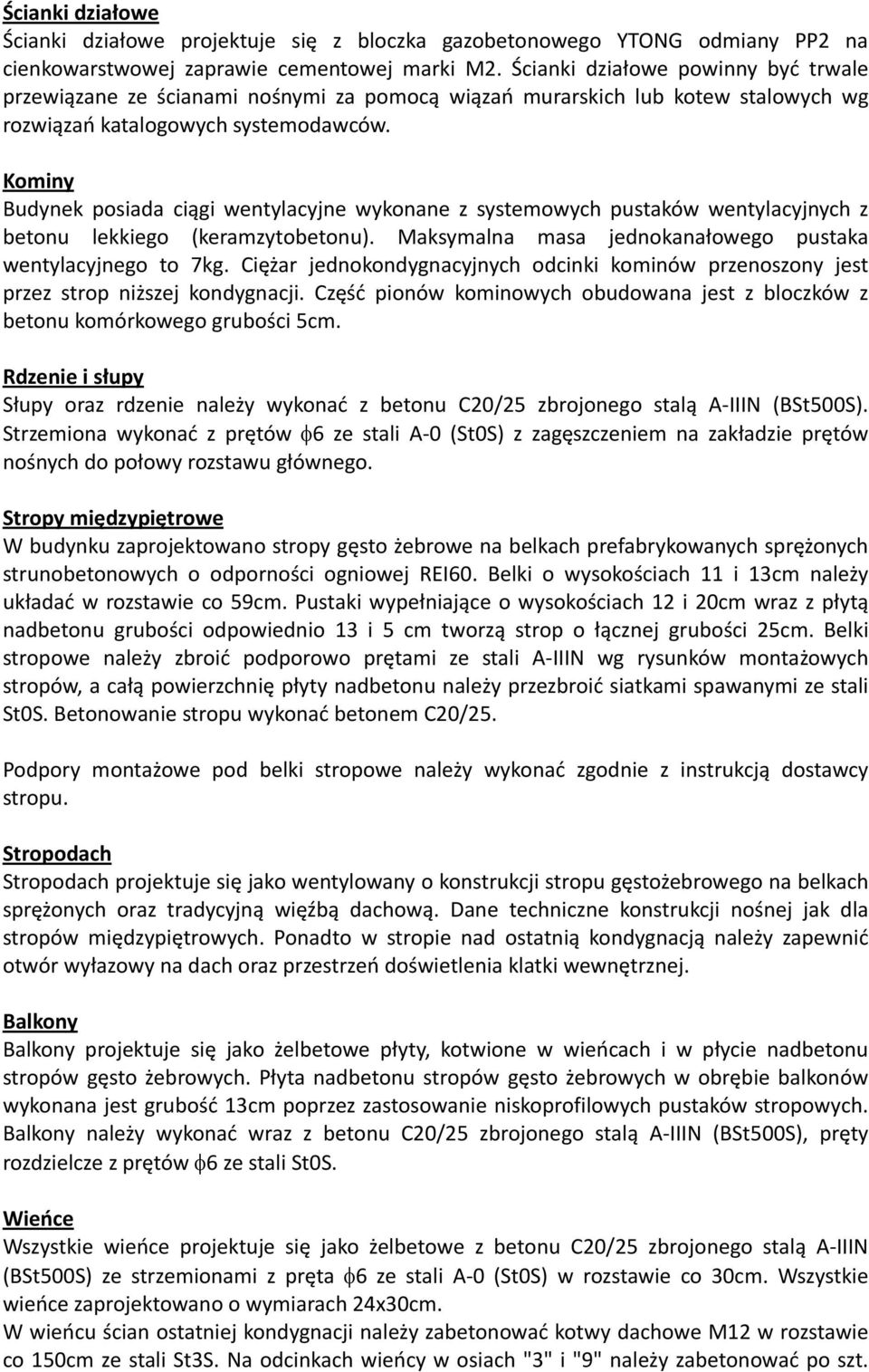 Ścianki działowe
Ścianki działowe projektuje się z bloczka gazobetonowego YTONG odmiany PP2 na cienkowarstwowej zaprawie cementowej marki M2. Ścianki działowe powinny być trwale przewiązane ze ścianami nośnymi za pomocą wiązań murarskich lub kotew stalowych wg rozwiązań katalogowych systemodawców.

Kominy
Budynek posiada ciągi wentylacyjne wykonane z systemowych pustaków wentylacyjnych z betonu lekkiego (keramzytobetonu). Maksymalna masa jednokanałowego pustaka wentylacyjnego to 7kg. Ciężar jednokondygnacyjnych odcinki kominów przenoszony jest przez strop niższej kondygnacji. Część pionów kominowych obudowana jest z bloczków z betonu komórkowego grubości 5cm.

Rdzenie i słupy
Słupy oraz rdzenie należy wykonać z betonu C20/25 zbrojonego stalą A-IIIN (BSt500S). Strzemiona wykonać z prętów $\phi$6 ze stali A-0 (St0S) z zagęszczeniem na zakładzie prętów nośnych do połowy rozstawu głównego.

Stropy międzypiętrowe
W budynku zaprojektowano stropy gęsto żebrowe na belkach prefabrykowanych sprężonych strunobetonowych o odporności ogniowej REI60. Belki o wysokościach 11 i 13cm należy układać w rozstawie co 59cm. Pustaki wypełniające o wysokościach 12 i 20cm wraz z płytą nadbetonu grubości odpowiednio 13 i 5 cm tworzą strop o łącznej grubości 25cm. Belki stropowe należy zbroić podporowo prętami ze stali A-IIIN wg rysunków montażowych stropów, a całą powierzchnię płyty nadbetonu należy przezbroić siatkami spawanymi ze stali St0S. Betonowanie stropu wykonać betonem C20/25.

Podpory montażowe pod belki stropowe należy wykonać zgodnie z instrukcją dostawcy stropu.

Stropodach
Stropodach projektuje się jako wentylowany o konstrukcji stropu gęstożebrowego na belkach sprężonych oraz tradycyjną więźbą dachową. Dane techniczne konstrukcji nośnej jak dla stropów międzypiętrowych. Ponadto w stropie nad ostatnią kondygnacją należy zapewnić otwór wyłazowy na dach oraz przestrzeń doświetlenia klatki wewnętrznej.

Balkony
Balkony projektuje się jako żelbetowe płyty, kotwione w wieńcach i w płycie nadbetonu stropów gęsto żebrowych. Płyta nadbetonu stropów gęsto żebrowych w obrębie balkonów wykonana jest grubość 13cm poprzez zastosowanie niskoprofilowych pustaków stropowych. Balkony należy wykonać wraz z betonu C20/25 zbrojonego stalą A-IIIN (BSt500S), pręty rozdzielcze z prętów $\phi$6 ze stali St0S.

Wieńce
Wszystkie wieńce projektuje się jako żelbetowe z betonu C20/25 zbrojonego stalą A-IIIN (BSt500S) ze strzemionami z pręta $\phi$6 ze stali A-0 (St0S) w rozstawie co 30cm. Wszystkie wieńce zaprojektowano o wymiarach 24x30cm.
W wieńcu ścian ostatniej kondygnacji należy zabetonować kotwy dachowe M12 w rozstawie co 150cm ze stali St3S. Na odcinkach wieńcy w osiach "3" i "9" należy zabetonować po szt.